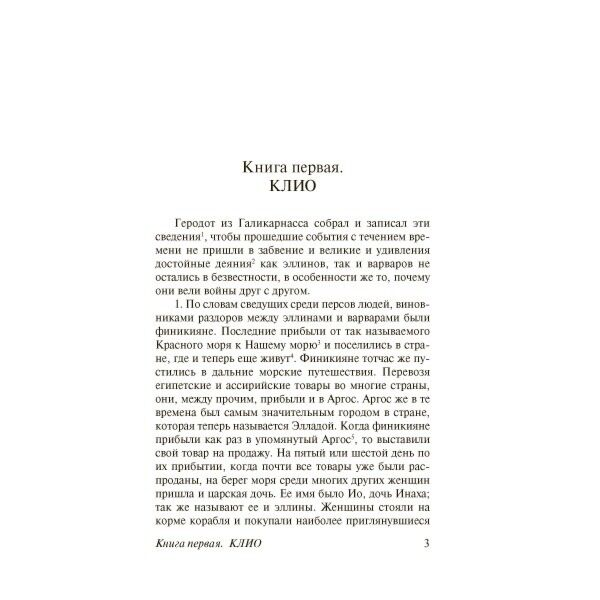 Книга первая.
КЛИО

Геродот из Галикарнасса собрал и записал эти сведения$^{1}$, чтобы прошедшие события с течением времени не пришли в забвение и великие и удивления достойные деяния$^{2}$ как эллинов, так и варваров не остались в безвестности, в особенности же то, почему они вели войны друг с другом.

1. По словам сведущих среди персов людей, виновниками раздоров между эллинами и варварами были финикияне. Последние прибыли от так называемого Красного моря к Нашему морю$^{3}$ и поселились в стране, где и теперь еще живут$^{4}$. Финикияне тотчас же пустились в дальние морские путешествия. Перевозя египетские и ассирийские товары во многие страны, они, между прочим, прибыли и в Аргос. Аргос же в те времена был самым значительным городом в стране, которая теперь называется Элладой. Когда финикияне прибыли как раз в упомянутый Аргос$^{5}$, то выставили свой товар на продажу. На пятый или шестой день по их прибытии, когда почти все товары уже были распроданы, на берег моря среди многих других женщин пришла и царская дочь. Ее имя было Ио, дочь Инаха; так же называют ее и эллины. Женщины стояли на корме корабля и покупали наиболее приглянувшиеся

Книга первая. КЛИО 3